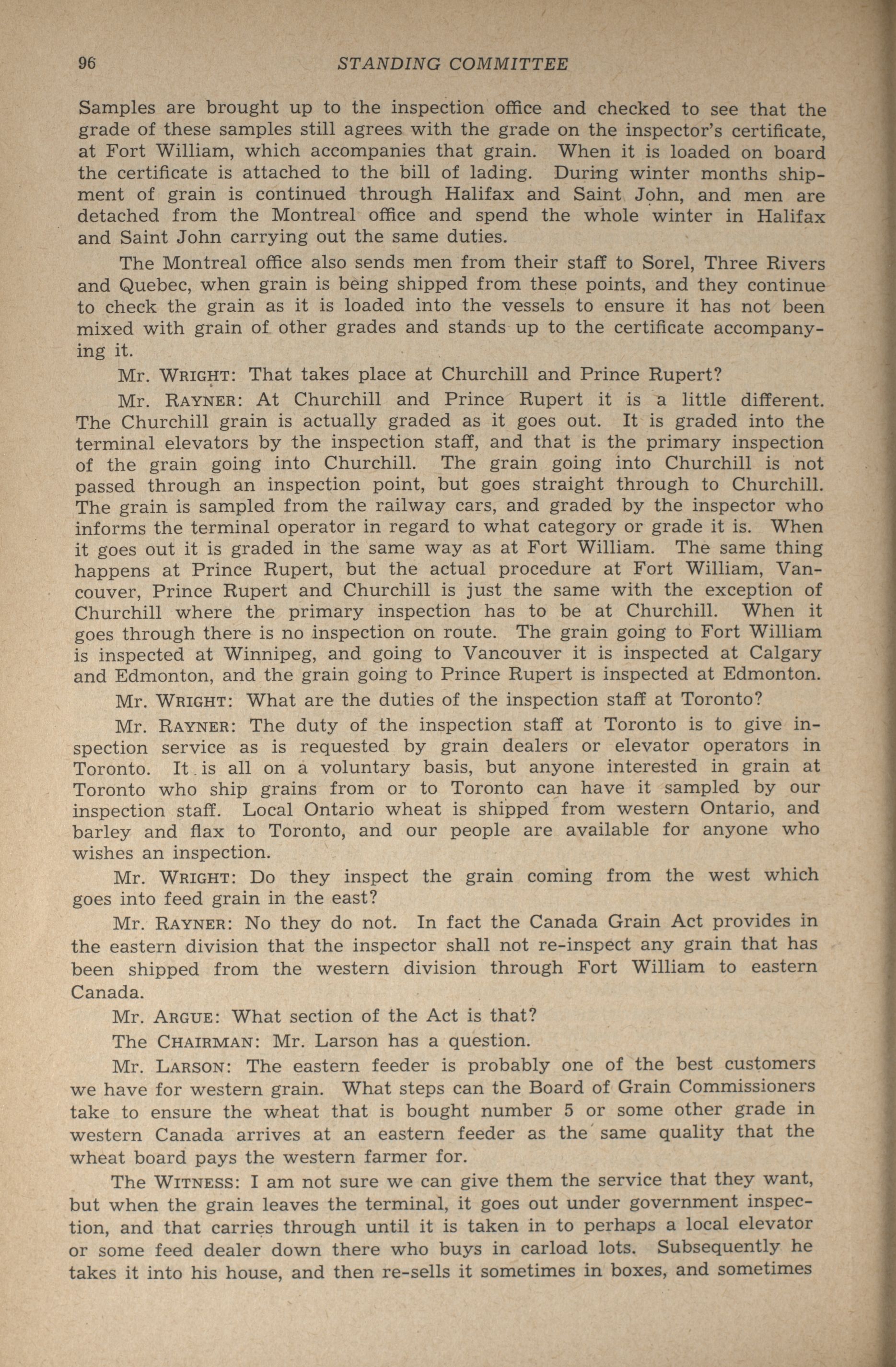 96 STANDING COMMITTEE

Samples are brought up to the inspection office and checked to see that the grade of these samples still agrees with the grade on the inspector's certificate, at Fort William, which accompanies that grain. When it is loaded on board the certificate is attached to the bill of lading. During winter months shipment of grain is continued through Halifax and Saint John, and men are detached from the Montreal office and spend the whole winter in Halifax and Saint John carrying out the same duties.

The Montreal office also sends men from their staff to Sorel, Three Rivers and Quebec, when grain is being shipped from these points, and they continue to check the grain as it is loaded into the vessels to ensure it has not been mixed with grain of other grades and stands up to the certificate accompanying it.

Mr. WRIGHT: That takes place at Churchill and Prince Rupert?

Mr. RAYNER: At Churchill and Prince Rupert it is a little different. The Churchill grain is actually graded as it goes out. It is graded into the terminal elevators by the inspection staff, and that is the primary inspection of the grain going into Churchill. The grain going into Churchill is not passed through an inspection point, but goes straight through to Churchill. The grain is sampled from the railway cars, and graded by the inspector who informs the terminal operator in regard to what category or grade it is. When it goes out it is graded in the same way as at Fort William. The same thing happens at Prince Rupert, but the actual procedure at Fort William, Vancouver, Prince Rupert and Churchill is just the same with the exception of Churchill where the primary inspection has to be at Churchill. When it goes through there is no inspection on route. The grain going to Fort William is inspected at Winnipeg, and going to Vancouver it is inspected at Calgary and Edmonton, and the grain going to Prince Rupert is inspected at Edmonton.

Mr. WRIGHT: What are the duties of the inspection staff at Toronto?

Mr. RAYNER: The duty of the inspection staff at Toronto is to give inspection service as is requested by grain dealers or elevator operators in Toronto. It is all on a voluntary basis, but anyone interested in grain at Toronto who ship grains from or to Toronto can have it sampled by our inspection staff. Local Ontario wheat is shipped from western Ontario, and barley and flax to Toronto, and our people are available for anyone who wishes an inspection.

Mr. WRIGHT: Do they inspect the grain coming from the west which goes into feed grain in the east?

Mr. RAYNER: No they do not. In fact the Canada Grain Act provides in the eastern division that the inspector shall not re-inspect any grain that has been shipped from the western division through Fort William to eastern Canada.

Mr. ARGUE: What section of the Act is that?

The CHAIRMAN: Mr. Larson has a question.

Mr. LARSON: The eastern feeder is probably one of the best customers we have for western grain. What steps can the Board of Grain Commissioners take to ensure the wheat that is bought number 5 or some other grade in western Canada arrives at an eastern feeder as the same quality that the wheat board pays the western farmer for.

The WITNESS: I am not sure we can give them the service that they want, but when the grain leaves the terminal, it goes out under government inspection, and that carries through until it is taken in to perhaps a local elevator or some feed dealer down there who buys in carload lots. Subsequently he takes it into his house, and then re-sells it sometimes in boxes, and sometimes